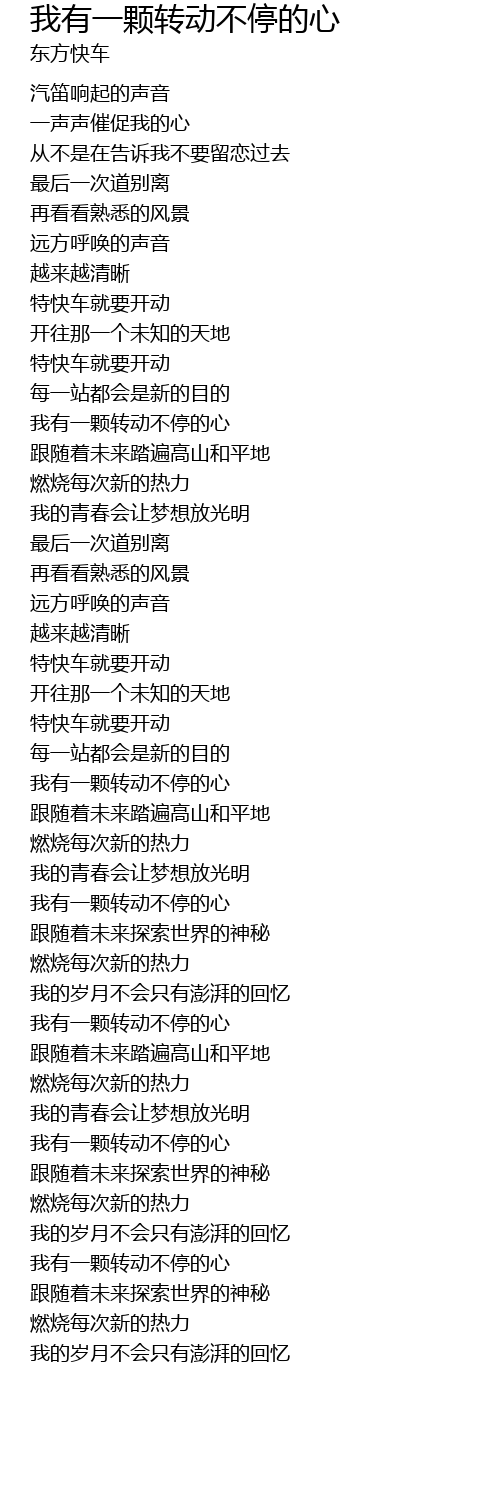 我有一颗转动不停的心
东方快车

汽笛响起的声音
一声声催促我的心
从不是在告诉我不要留恋过去
最后一次道别离
再看看熟悉的风景
远方呼唤的声音
越来越清晰
特快车就要开动
开往那一个未知的天地
特快车就要开动
每一站都会是新的目的
我有一颗转动不停的心
跟随着未来踏遍高山和平地
燃烧每次新的热力
我的青春会让梦想放光明
最后一次道别离
再看看熟悉的风景
远方呼唤的声音
越来越清晰
特快车就要开动
开往那一个未知的天地
特快车就要开动
每一站都会是新的目的
我有一颗转动不停的心
跟随着未来踏遍高山和平地
燃烧每次新的热力
我的青春会让梦想放光明
我有一颗转动不停的心
跟随着未来探索世界的神秘
燃烧每次新的热力
我的岁月不会只有澎湃的回忆
我有一颗转动不停的心
跟随着未来踏遍高山和平地
燃烧每次新的热力
我的青春会让梦想放光明
我有一颗转动不停的心
跟随着未来探索世界的神秘
燃烧每次新的热力
我的岁月不会只有澎湃的回忆
我有一颗转动不停的心
跟随着未来探索世界的神秘
燃烧每次新的热力
我的岁月不会只有澎湃的回忆